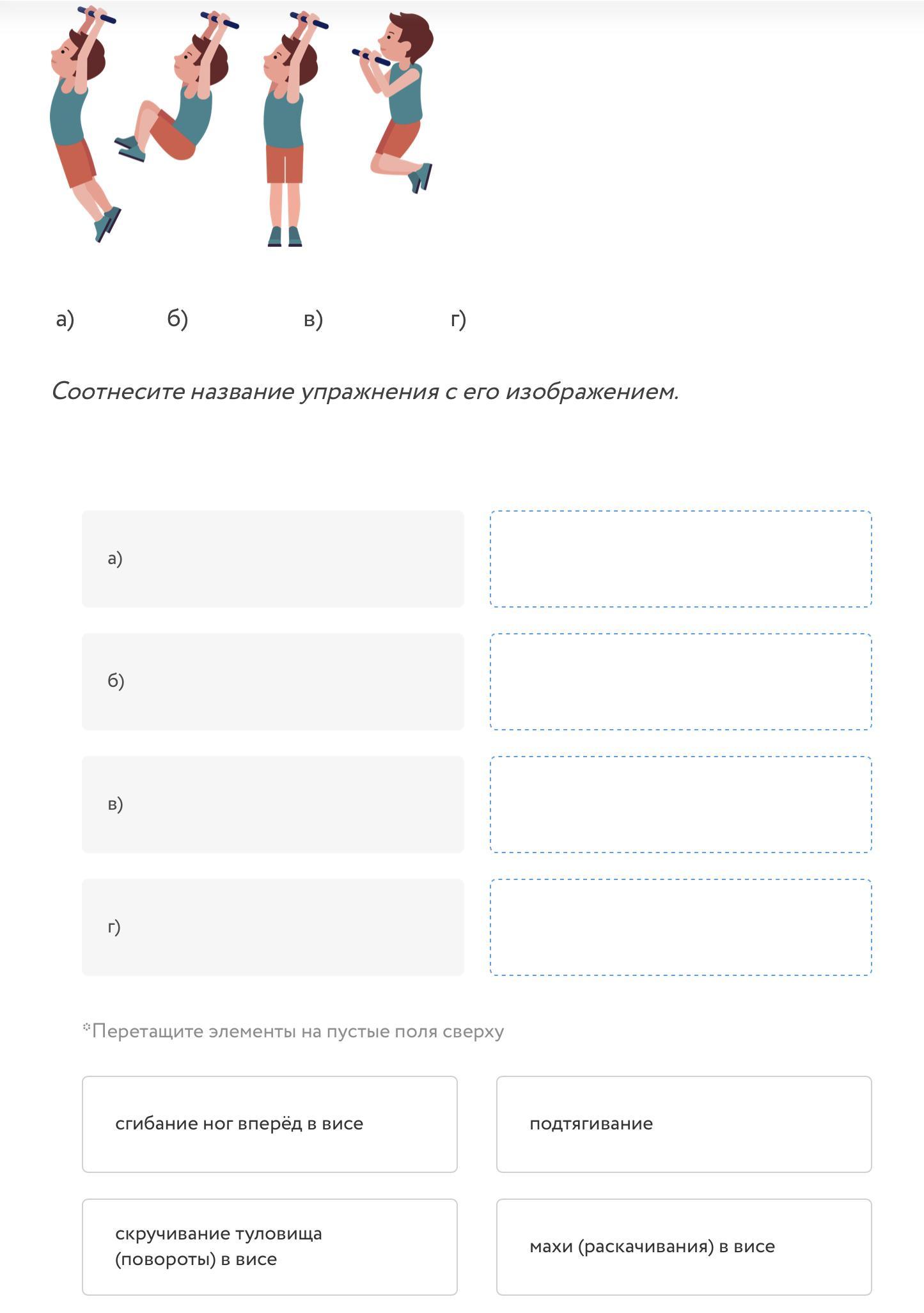 а) б) в) г)

Соотнесите название упражнения с его изображением.

а)

б)

в)

г)

*Перетащите элементы на пустые поля сверху

сгибание ног вперёд в висе

подтягивание

скручивание туловища (повороты) в висе

махи (раскачивания) в висе